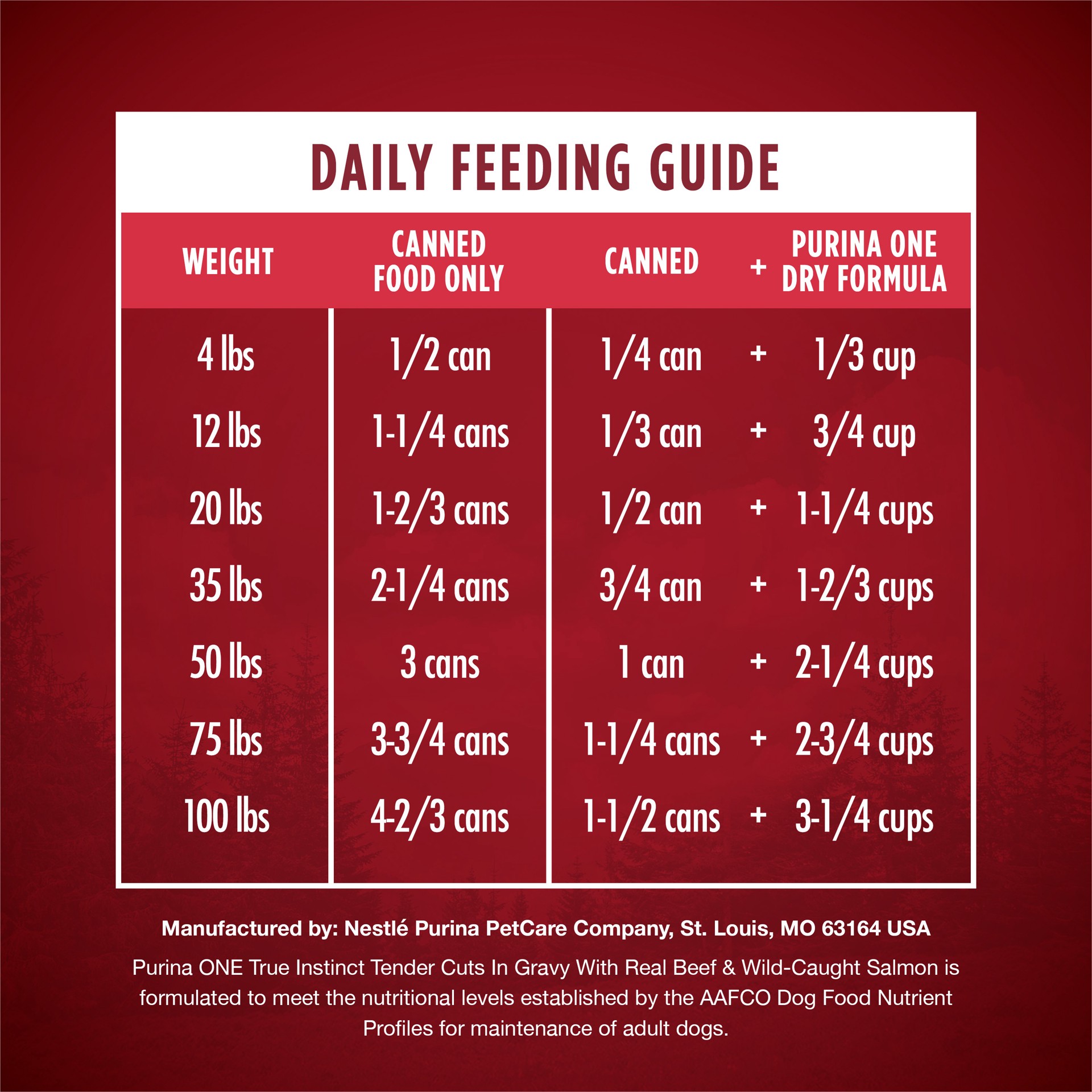 DAILY FEEDING GUIDE

| WEIGHT | CANNED FOOD ONLY | CANNED | + | PURINA ONE DRY FORMULA |
|---|---|---|---|---|
| 4 lbs | 1/2 can | 1/4 can | + | 1/3 cup |
| 12 lbs | 1-1/4 cans | 1/3 can | + | 3/4 cup |
| 20 lbs | 1-2/3 cans | 1/2 can | + | 1-1/4 cups |
| 35 lbs | 2-1/4 cans | 3/4 can | + | 1-2/3 cups |
| 50 lbs | 3 cans | 1 can | + | 2-1/4 cups |
| 75 lbs | 3-3/4 cans | 1-1/4 cans | + | 2-3/4 cups |
| 100 lbs | 4-2/3 cans | 1-1/2 cans | + | 3-1/4 cups |

Manufactured by: Nestlé Purina PetCare Company, St. Louis, MO 63164 USA

Purina ONE True Instinct Tender Cuts In Gravy With Real Beef & Wild-Caught Salmon is formulated to meet the nutritional levels established by the AAFCO Dog Food Nutrient Profiles for maintenance of adult dogs.